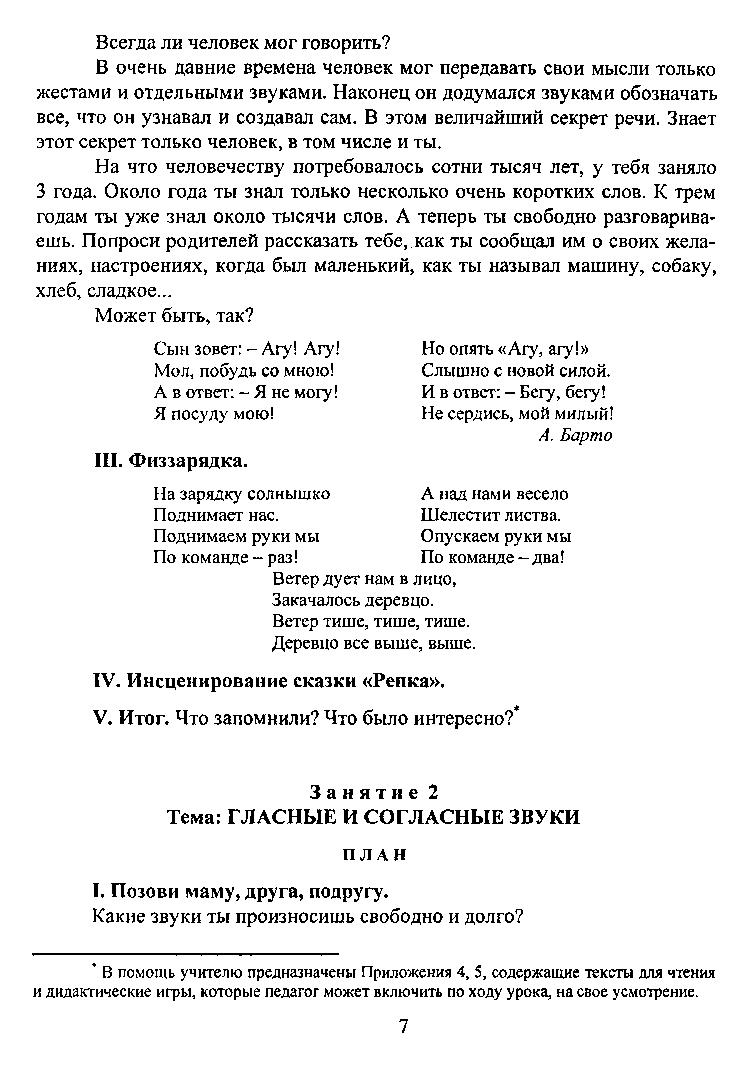 Всегда ли человек мог говорить?

В очень давние времена человек мог передавать свои мысли только жестами и отдельными звуками. Наконец он додумался звуками обозначать все, что он узнавал и создавал сам. В этом величайший секрет речи. Знает этот секрет только человек, в том числе и ты.

На что человечеству потребовалось сотни тысяч лет, у тебя заняло 3 года. Около года ты знал только несколько очень коротких слов. К трем годам ты уже знал около тысячи слов. А теперь ты свободно разговариваешь. Попроси родителей рассказать тебе, как ты сообщал им о своих желаниях, настроениях, когда был маленький, как ты называл машину, собаку, хлеб, сладкое...

Может быть, так?

Сын зовет: – Агу! Агу!
Мол, побудь со мною!
А в ответ: – Я не могу!
Я посуду мою!

Но опять «Агу, агу!»
Слышно с новой силой.
И в ответ: – Бегу, бегу!
Не сердись, мой милый!
А. Барто

III. Физзарядка.

На зарядку солнышко
Поднимает нас.
Поднимаем руки мы
По команде – раз!

А над нами весело
Шелестит листва.
Опускаем руки мы
По команде – два!

Ветер дует нам в лицо,
Закачалось деревцо.
Ветер тише, тише, тише.
Деревцо все выше, выше.

IV. Инсценирование сказки «Репка».

V. Итог. Что запомнили? Что было интересно?*

Занятие 2
Тема: ГЛАСНЫЕ И СОГЛАСНЫЕ ЗВУКИ

ПЛАН

I. Позови маму, друга, подругу.
Какие звуки ты произносишь свободно и долго?

* В помощь учителю предназначены Приложения 4, 5, содержащие тексты для чтения и дидактические игры, которые педагог может включить по ходу урока, на свое усмотрение.

7